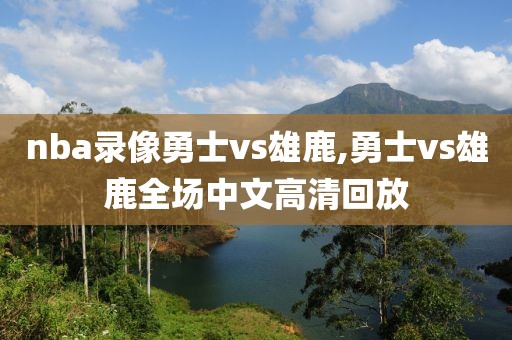 nba录像勇士vs雄鹿,勇士vs雄鹿全场中文高清回放